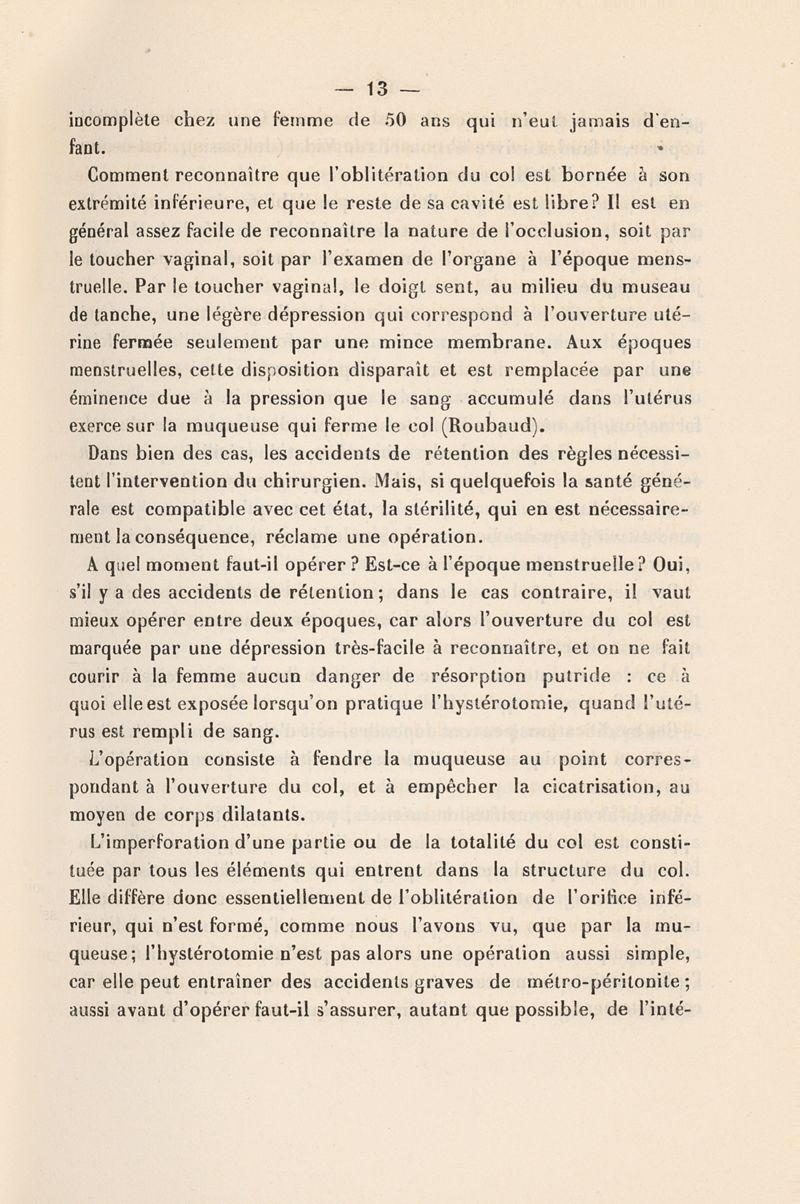 — 13 —

incomplète chez une femme de 50 ans qui n'eut jamais d'enfant.

Comment reconnaître que l'oblitération du col est bornée à son extrémité inférieure, et que le reste de sa cavité est libre? Il est en général assez facile de reconnaître la nature de l'occlusion, soit par le toucher vaginal, soit par l'examen de l'organe à l'époque menstruelle. Par le toucher vaginal, le doigt sent, au milieu du museau de tanche, une légère dépression qui correspond à l'ouverture utérine fermée seulement par une mince membrane. Aux époques menstruelles, cette disposition disparaît et est remplacée par une éminence due à la pression que le sang accumulé dans l'utérus exerce sur la muqueuse qui ferme le col (Roubaud).

Dans bien des cas, les accidents de rétention des règles nécessitent l'intervention du chirurgien. Mais, si quelquefois la santé générale est compatible avec cet état, la stérilité, qui en est nécessairement la conséquence, réclame une opération.

A quel moment faut-il opérer? Est-ce à l'époque menstruelle? Oui, s'il y a des accidents de rétention; dans le cas contraire, il vaut mieux opérer entre deux époques, car alors l'ouverture du col est marquée par une dépression très-facile à reconnaître, et on ne fait courir à la femme aucun danger de résorption putride : ce à quoi elle est exposée lorsqu'on pratique l'hystérotomie, quand l'utérus est rempli de sang.

L'opération consiste à fendre la muqueuse au point correspondant à l'ouverture du col, et à empêcher la cicatrisation, au moyen de corps dilatants.

L'imperforation d'une partie ou de la totalité du col est constituée par tous les éléments qui entrent dans la structure du col. Elle diffère donc essentiellement de l'oblitération de l'orifice inférieur, qui n'est formé, comme nous l'avons vu, que par la muqueuse; l'hystérotomie n'est pas alors une opération aussi simple, car elle peut entraîner des accidents graves de métro-péritonite; aussi avant d'opérer faut-il s'assurer, autant que possible, de l'inté-